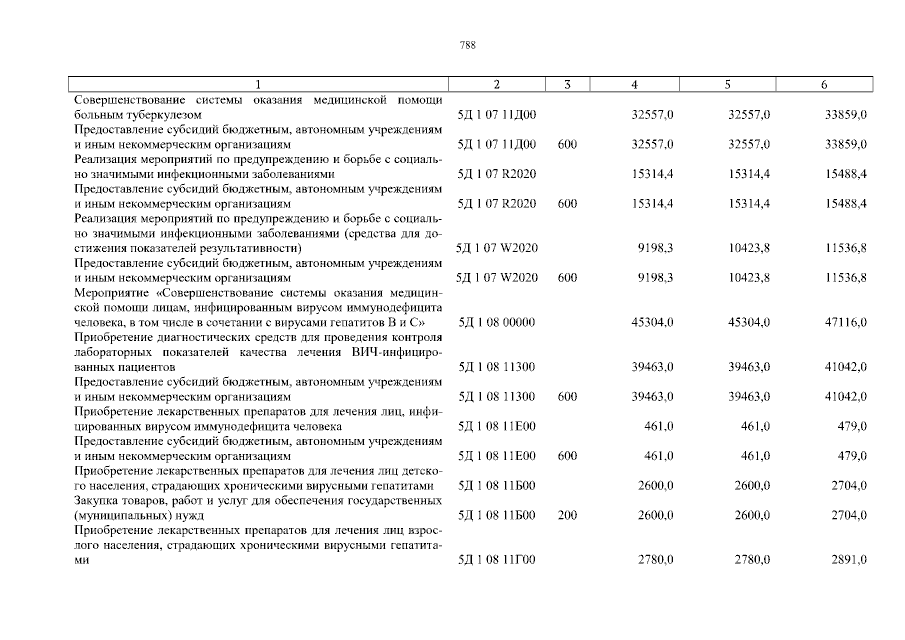 788

| 1 | 2 | 3 | 4 | 5 | 6 |
|---|---|---|---|---|---|
| Совершенствование системы оказания медицинской помощи больным туберкулезом | 5Д 1 07 11Д00 | | 32557,0 | 32557,0 | 33859,0 |
| Предоставление субсидий бюджетным, автономным учреждениям и иным некоммерческим организациям | 5Д 1 07 11Д00 | 600 | 32557,0 | 32557,0 | 33859,0 |
| Реализация мероприятий по предупреждению и борьбе с социально значимыми инфекционными заболеваниями | 5Д 1 07 R2020 | | 15314,4 | 15314,4 | 15488,4 |
| Предоставление субсидий бюджетным, автономным учреждениям и иным некоммерческим организациям | 5Д 1 07 R2020 | 600 | 15314,4 | 15314,4 | 15488,4 |
| Реализация мероприятий по предупреждению и борьбе с социально значимыми инфекционными заболеваниями (средства для достижения показателей результативности) | 5Д 1 07 W2020 | | 9198,3 | 10423,8 | 11536,8 |
| Предоставление субсидий бюджетным, автономным учреждениям и иным некоммерческим организациям | 5Д 1 07 W2020 | 600 | 9198,3 | 10423,8 | 11536,8 |
| Мероприятие «Совершенствование системы оказания медицинской помощи лицам, инфицированным вирусом иммунодефицита человека, в том числе в сочетании с вирусами гепатитов В и С» | 5Д 1 08 00000 | | 45304,0 | 45304,0 | 47116,0 |
| Приобретение диагностических средств для проведения контроля лабораторных показателей качества лечения ВИЧ-инфицированных пациентов | 5Д 1 08 11300 | | 39463,0 | 39463,0 | 41042,0 |
| Предоставление субсидий бюджетным, автономным учреждениям и иным некоммерческим организациям | 5Д 1 08 11300 | 600 | 39463,0 | 39463,0 | 41042,0 |
| Приобретение лекарственных препаратов для лечения лиц, инфицированных вирусом иммунодефицита человека | 5Д 1 08 11Е00 | | 461,0 | 461,0 | 479,0 |
| Предоставление субсидий бюджетным, автономным учреждениям и иным некоммерческим организациям | 5Д 1 08 11Е00 | 600 | 461,0 | 461,0 | 479,0 |
| Приобретение лекарственных препаратов для лечения лиц детского населения, страдающих хроническими вирусными гепатитами | 5Д 1 08 11Б00 | | 2600,0 | 2600,0 | 2704,0 |
| Закупка товаров, работ и услуг для обеспечения государственных (муниципальных) нужд | 5Д 1 08 11Б00 | 200 | 2600,0 | 2600,0 | 2704,0 |
| Приобретение лекарственных препаратов для лечения лиц взрослого населения, страдающих хроническими вирусными гепатитами | 5Д 1 08 11Г00 | | 2780,0 | 2780,0 | 2891,0 |